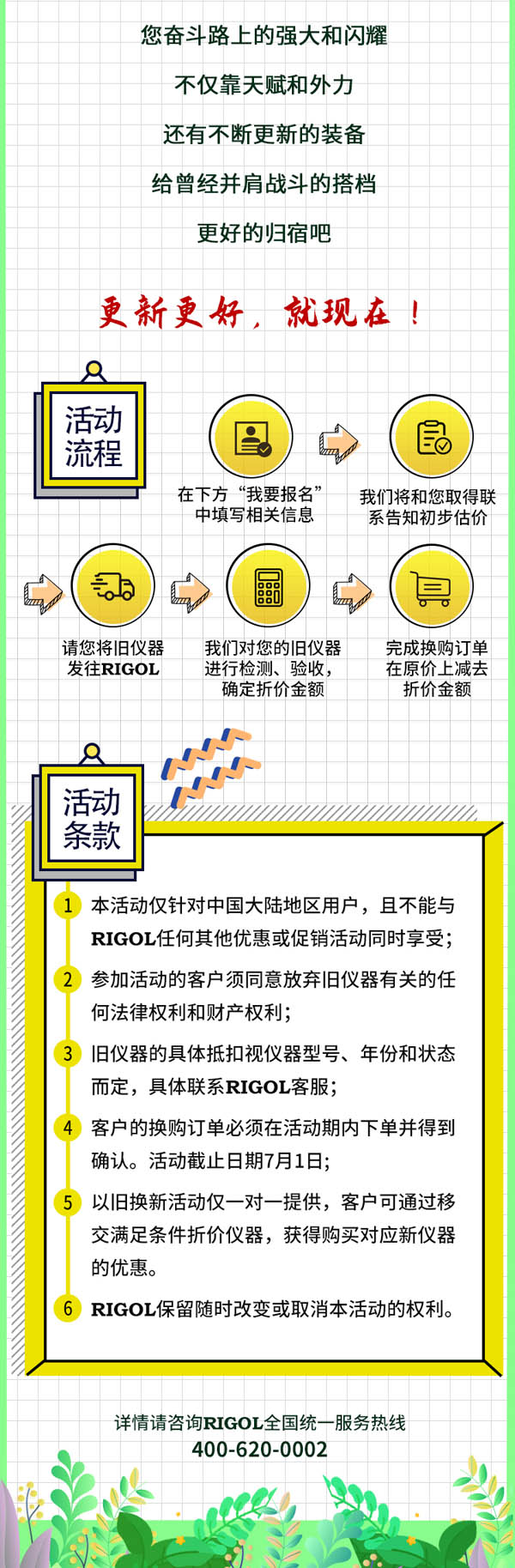 您奋斗路上的强大和闪耀

不仅靠天赋和外力

还有不断更新的装备

给曾经并肩战斗的搭档

更好的归宿吧

更新更好，就现在！

活动流程

在下方“我要报名”中填写相关信息

我们将和您取得联系告知初步估价

请您将旧仪器发往RIGOL

我们对您的旧仪器进行检测、验收，确定折价金额

完成换购订单在原价上减去折价金额

活动条款

1 本活动仅针对中国大陆地区用户，且不能与RIGOL任何其他优惠或促销活动同时享受；

2 参加活动的客户须同意放弃旧仪器有关的任何法律权利和财产权利；

3 旧仪器的具体抵扣视仪器型号、年份和状态而定，具体联系RIGOL客服；

4 客户的换购订单必须在活动期内下单并得到确认。活动截止日期7月1日；

5 以旧换新活动仅一对一提供，客户可通过移交满足条件折价仪器，获得购买对应新仪器的优惠。

6 RIGOL保留随时改变或取消本活动的权利。

详情请咨询RIGOL全国统一服务热线
400-620-0002